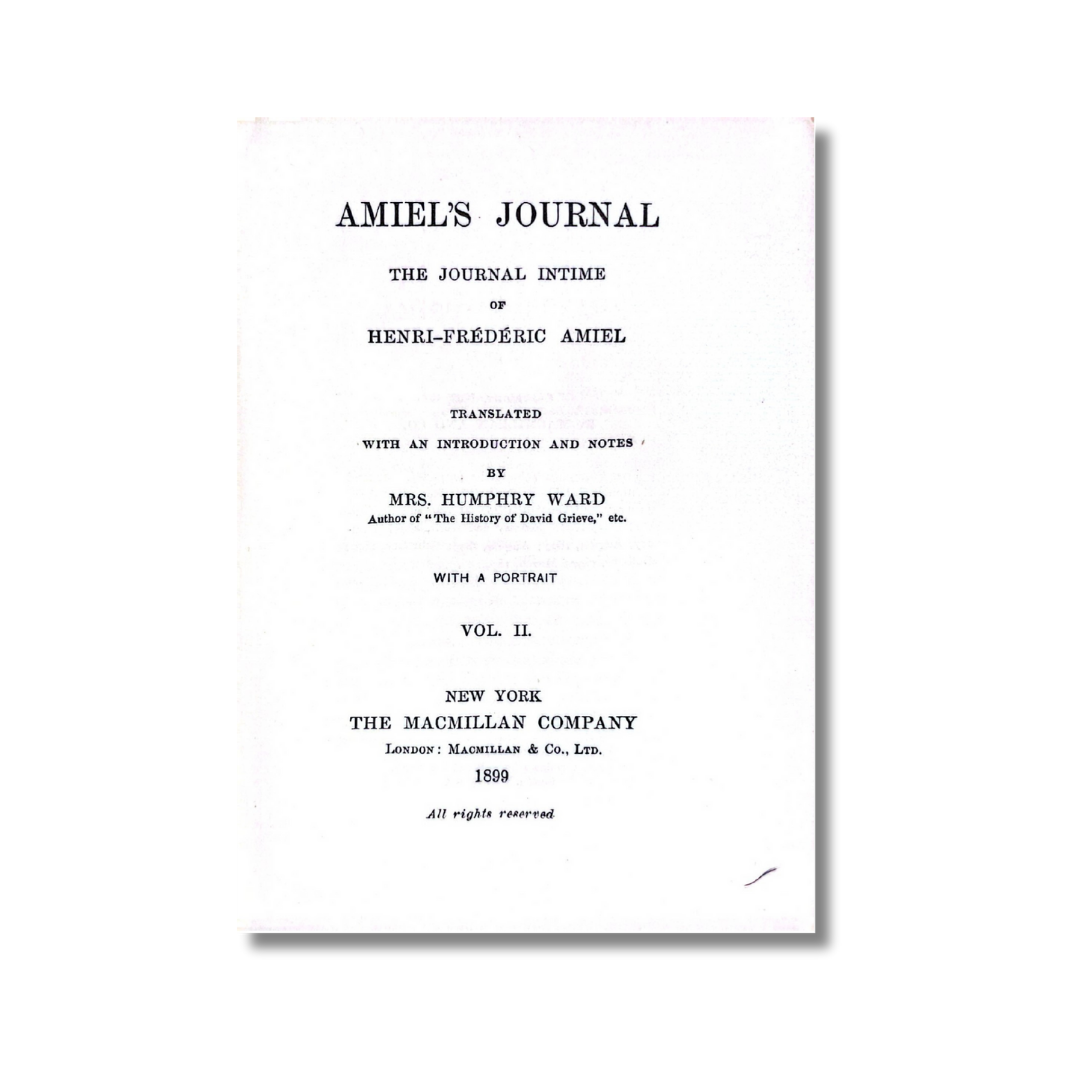 AMIEL'S JOURNAL

THE JOURNAL INTIME

OF

HENRI-FRÉDÉRIC AMIEL

TRANSLATED

WITH AN INTRODUCTION AND NOTES

BY

MRS. HUMPHRY WARD

Author of "The History of David Grieve," etc.

WITH A PORTRAIT

VOL. II.

NEW YORK

THE MACMILLAN COMPANY

LONDON: MACMILLAN & CO., LTD.

1899

All rights reserved